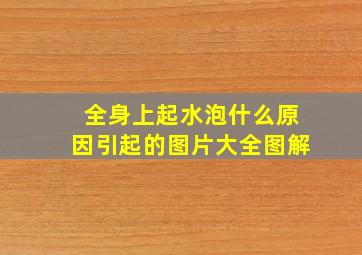 全身上起水泡什么原因引起的图片大全图解